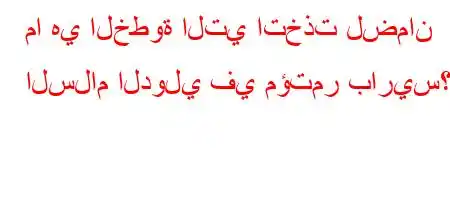 ما هي الخطوة التي اتخذت لضمان السلام الدولي في مؤتمر باريس؟